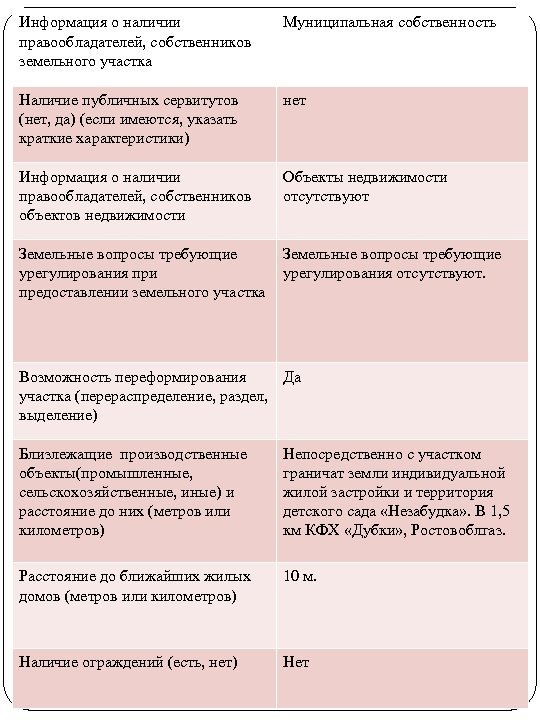 | Информация о наличии правообладателей, собственников земельного участка | Муниципальная собственность |
|---|---|
| Наличие публичных сервитутов (нет, да) (если имеются, указать краткие характеристики) | нет |
| Информация о наличии правообладателей, собственников объектов недвижимости | Объекты недвижимости отсутствуют |
| Земельные вопросы требующие урегулирования при предоставлении земельного участка | Земельные вопросы требующие урегулирования отсутствуют. |
| Возможность переформирования участка (перераспределение, раздел, выделение) | Да |
| Близлежащие производственные объекты(промышленные, сельскохозяйственные, иные) и расстояние до них (метров или километров) | Непосредственно с участком граничат земли индивидуальной жилой застройки и территория детского сада «Незабудка». В 1,5 км КФХ «Дубки», Ростовоблгаз. |
| Расстояние до ближайших жилых домов (метров или километров) | 10 м. |
| Наличие ограждений (есть, нет) | Нет |